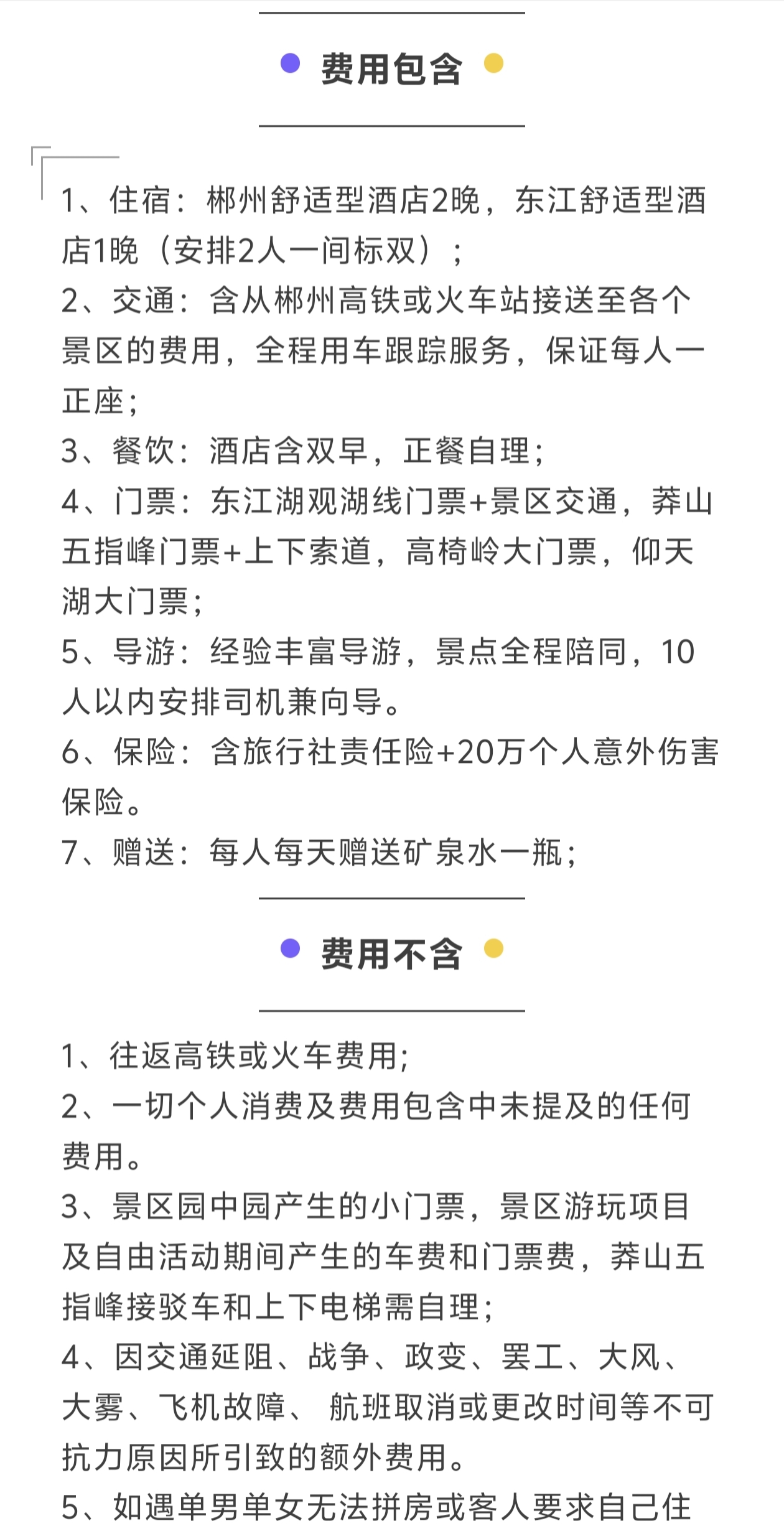 费用包含

1、住宿：郴州舒适型酒店2晚，东江舒适型酒店1晚（安排2人一间标双）；
2、交通：含从郴州高铁或火车站接送至各个景区的费用，全程用车跟踪服务，保证每人一正座；
3、餐饮：酒店含双早，正餐自理；
4、门票：东江湖观湖线门票+景区交通，莽山五指峰门票+上下索道，高椅岭大门票，仰天湖大门票；
5、导游：经验丰富导游，景点全程陪同，10人以内安排司机兼向导。
6、保险：含旅行社责任险+20万个人意外伤害保险。
7、赠送：每人每天赠送矿泉水一瓶；

费用不含

1、往返高铁或火车费用；
2、一切个人消费及费用包含中未提及的任何费用。
3、景区园中园产生的小门票，景区游玩项目及自由活动期间产生的车费和门票费，莽山五指峰接驳车和上下电梯需自理；
4、因交通延阻、战争、政变、罢工、大风、大雾、飞机故障、 航班取消或更改时间等不可抗力原因所引致的额外费用。
5、如遇单男单女无法拼房或客人要求自己住